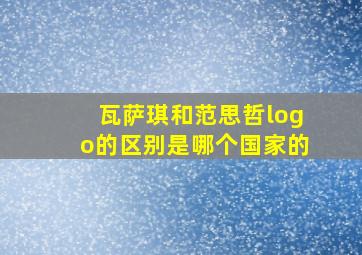 瓦萨琪和范思哲logo的区别是哪个国家的